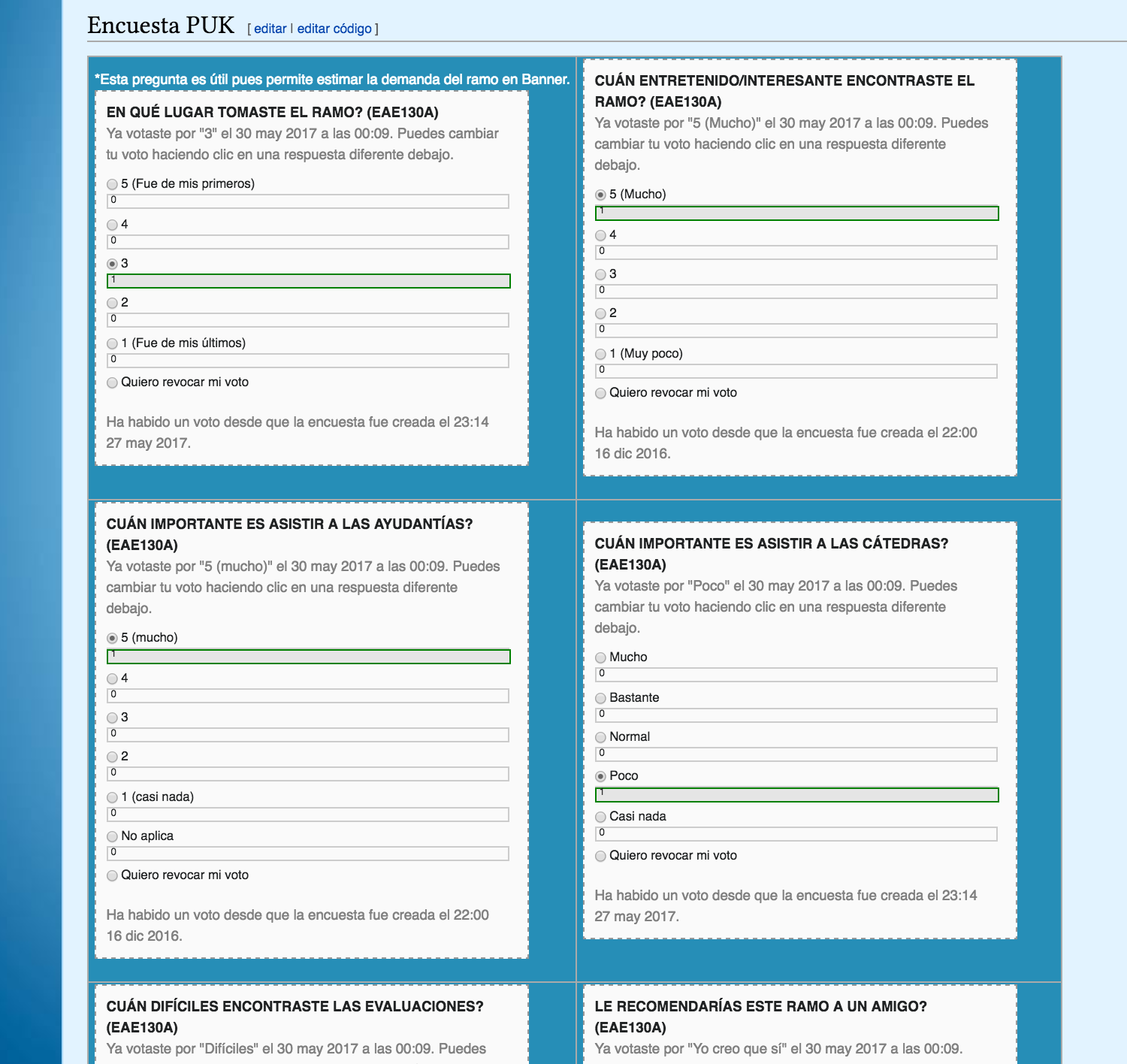 Encuesta PUK [ editar | editar código ]

*Esta pregunta es útil pues permite estimar la demanda del ramo en Banner.

EN QUÉ LUGAR TOMASTE EL RAMO? (EAE130A)
Ya votaste por "3" el 30 may 2017 a las 00:09. Puedes cambiar tu voto haciendo clic en una respuesta diferente debajo.

5 (Fue de mis primeros)
0
4
0
3
1
2
0
1 (Fue de mis últimos)
0
Quiero revocar mi voto

Ha habido un voto desde que la encuesta fue creada el 23:14 27 may 2017.

CUÁN ENTRETENIDO/INTERESANTE ENCONTRASTE EL RAMO? (EAE130A)
Ya votaste por "5 (Mucho)" el 30 may 2017 a las 00:09. Puedes cambiar tu voto haciendo clic en una respuesta diferente debajo.

5 (Mucho)
1
4
0
3
0
2
0
1 (Muy poco)
0
Quiero revocar mi voto

Ha habido un voto desde que la encuesta fue creada el 22:00 16 dic 2016.

CUÁN IMPORTANTE ES ASISTIR A LAS AYUDANTÍAS? (EAE130A)
Ya votaste por "5 (mucho)" el 30 may 2017 a las 00:09. Puedes cambiar tu voto haciendo clic en una respuesta diferente debajo.

5 (mucho)
1
4
0
3
0
2
0
1 (casi nada)
0
No aplica
0
Quiero revocar mi voto

Ha habido un voto desde que la encuesta fue creada el 22:00 16 dic 2016.

CUÁN IMPORTANTE ES ASISTIR A LAS CÁTEDRAS? (EAE130A)
Ya votaste por "Poco" el 30 may 2017 a las 00:09. Puedes cambiar tu voto haciendo clic en una respuesta diferente debajo.

Mucho
0
Bastante
0
Normal
0
Poco
1
Casi nada
0
Quiero revocar mi voto

Ha habido un voto desde que la encuesta fue creada el 23:14 27 may 2017.

CUÁN DIFÍCILES ENCONTRASTE LAS EVALUACIONES? (EAE130A)
Ya votaste por "Difíciles" el 30 may 2017 a las 00:09. Puedes

LE RECOMENDARÍAS ESTE RAMO A UN AMIGO? (EAE130A)
Ya votaste por "Yo creo que sí" el 30 may 2017 a las 00:09.